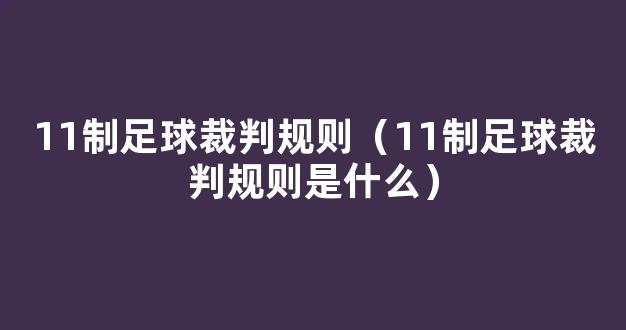 11制足球裁判规则（11制足球裁判规则是什么）